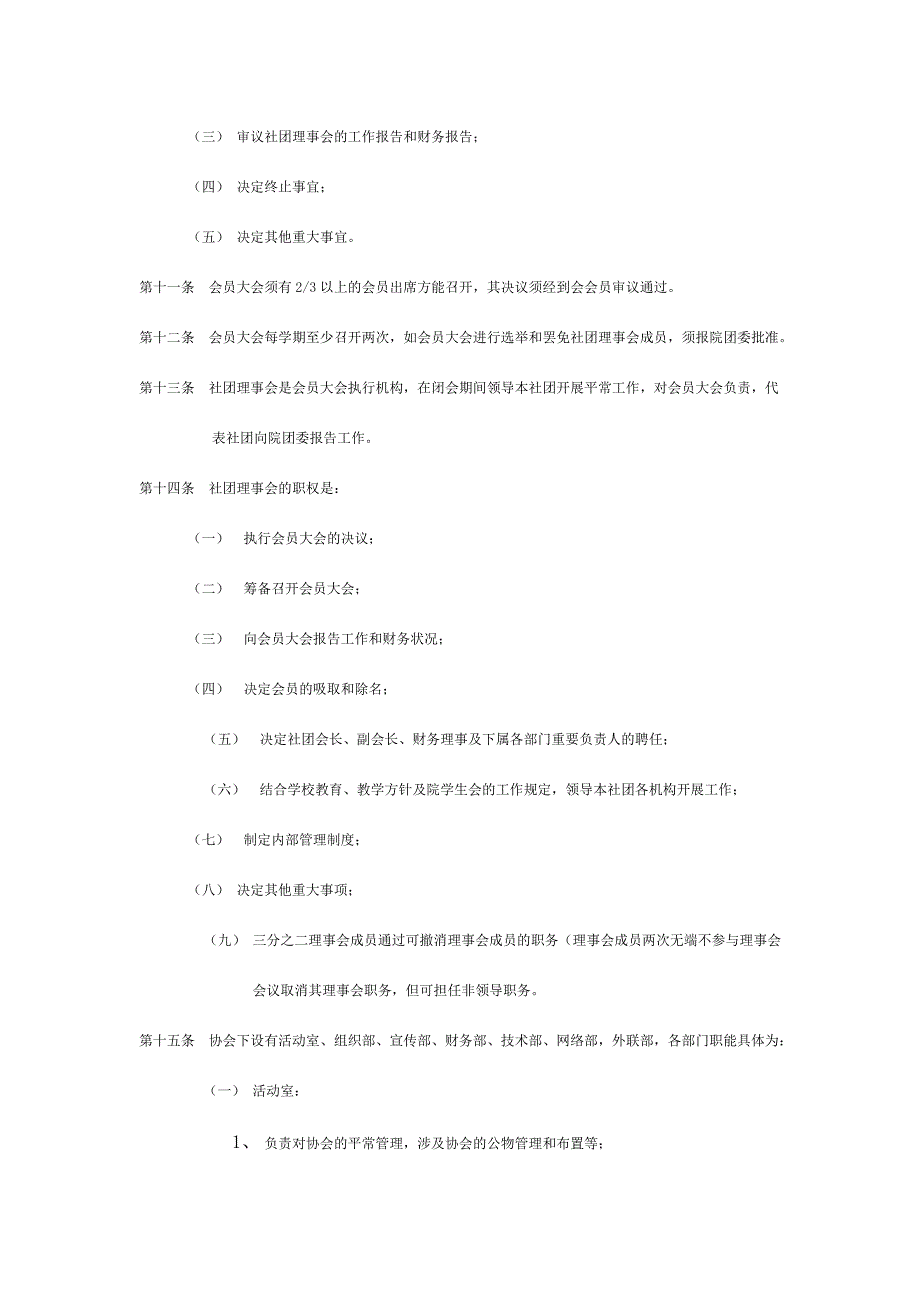 （三） 审议社团理事会的工作报告和财务报告；

（四） 决定终止事宜；

（五） 决定其他重大事宜。

第十一条 会员大会须有 2/3 以上的会员出席方能召开，其决议须经到会会员审议通过。

第十二条 会员大会每学期至少召开两次，如会员大会进行选举和罢免社团理事会成员，须报院团委批准。

第十三条 社团理事会是会员大会执行机构，在闭会期间领导本社团开展平常工作，对会员大会负责，代表社团向院团委报告工作。

第十四条 社团理事会的职权是：

（一） 执行会员大会的决议；

（二） 筹备召开会员大会；

（三） 向会员大会报告工作和财务状况；

（四） 决定会员的吸取和除名；

（五） 决定社团会长、副会长、财务理事及下属各部门重要负责人的聘任；

（六） 结合学校教育、教学方针及院学生会的工作规定，领导本社团各机构开展工作；

（七） 制定内部管理制度；

（八） 决定其他重大事项；

（九） 三分之二理事会成员通过可撤消理事会成员的职务（理事会成员两次无端不参与理事会会议取消其理事会职务，但可担任非领导职务。

第十五条 协会下设有活动室、组织部、宣传部、财务部、技术部、网络部，外联部，各部门职能具体为：

（一） 活动室：

1、 负责对协会的平常管理，涉及协会的公物管理和布置等；